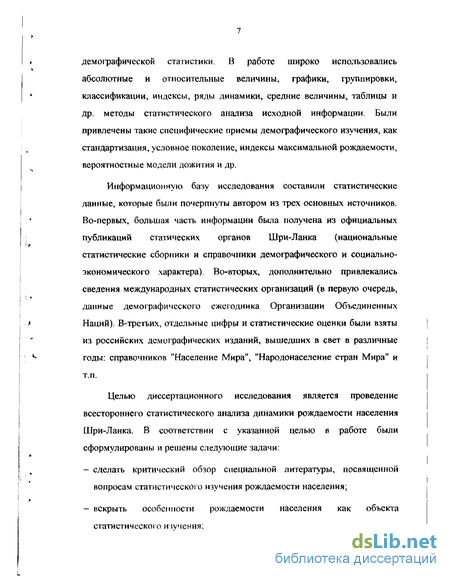 7

демографической статистики. В работе широко использовались абсолютные и относительные величины, графики, группировки, классификации, индексы, ряды динамики, средние величины, таблицы и др. методы статистического анализа исходной информации. Были привлечены такие специфические приемы демографического изучения, как стандартизация, условное поколение, индексы максимальной рождаемости, вероятностные модели дожития и др.

Информационную базу исследования составили статистические данные, которые были почерпнуты автором из трех основных источников. Во-первых, большая часть информации была получена из официальных публикаций статических органов Шри-Ланка (национальные статистические сборники и справочники демографического и социально-экономического характера). Во-вторых, дополнительно привлекались сведения международных статистических организаций (в первую очередь, данные демографического ежегодника Организации Объединенных Наций). В-третьих, отдельные цифры и статистические оценки были взяты из российских демографических изданий, вышедших в свет в различные годы: справочников "Население Мира", "Народонаселение стран Мира" и т.п.

Целью диссертационного исследования является проведение всестороннего статистического анализа динамики рождаемости населения Шри-Ланка. В соответствии с указанной целью в работе были сформулированы и решены следующие задачи:

– сделать критический обзор специальной литературы, посвященной вопросам статистического изучения рождаемости населения;

– вскрыть особенности рождаемости населения как объекта статистического изучения;

dsLib.net
библиотека диссертаций